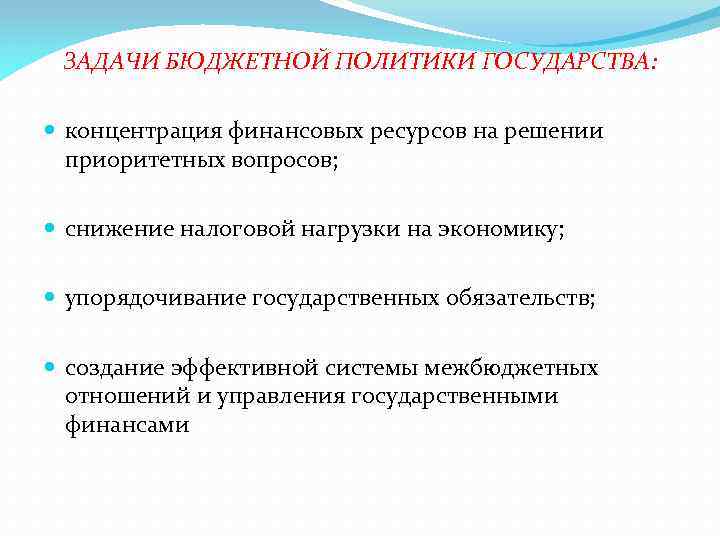 ЗАДАЧИ БЮДЖЕТНОЙ ПОЛИТИКИ ГОСУДАРСТВА:

концентрация финансовых ресурсов на решении приоритетных вопросов;

снижение налоговой нагрузки на экономику;

упорядочивание государственных обязательств;

создание эффективной системы межбюджетных отношений и управления государственными финансами